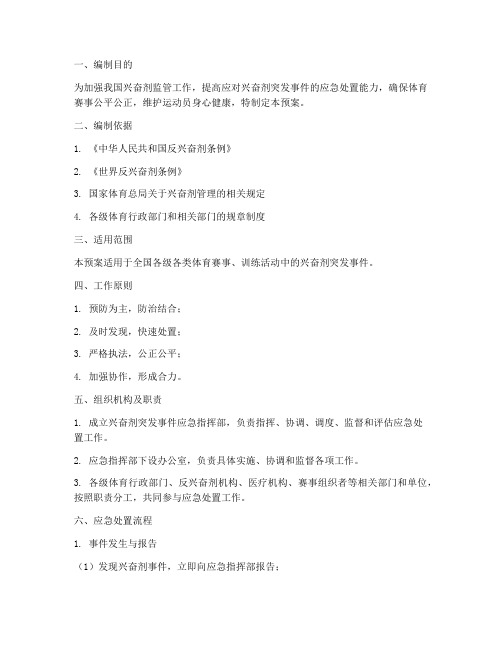 一、编制目的

为加强我国兴奋剂监管工作，提高应对兴奋剂突发事件的应急处置能力，确保体育赛事公平公正，维护运动员身心健康，特制定本预案。

二、编制依据

1. 《中华人民共和国反兴奋剂条例》

2. 《世界反兴奋剂条例》

3. 国家体育总局关于兴奋剂管理的相关规定

4. 各级体育行政部门和相关部门的规章制度

三、适用范围

本预案适用于全国各级各类体育赛事、训练活动中的兴奋剂突发事件。

四、工作原则

1. 预防为主，防治结合；

2. 及时发现，快速处置；

3. 严格执法，公正公平；

4. 加强协作，形成合力。

五、组织机构及职责

1. 成立兴奋剂突发事件应急指挥部，负责指挥、协调、调度、监督和评估应急处置工作。

2. 应急指挥部下设办公室，负责具体实施、协调和监督各项工作。

3. 各级体育行政部门、反兴奋剂机构、医疗机构、赛事组织者等相关部门和单位，按照职责分工，共同参与应急处置工作。

六、应急处置流程

1. 事件发生与报告

（1）发现兴奋剂事件，立即向应急指挥部报告；